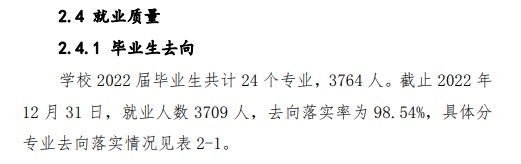 2.4 就业质量

2.4.1 毕业生去向

学校 2022 届毕业生共计 24 个专业，3764 人。截止 2022 年 12 月 31 日，就业人数 3709 人，去向落实率为 98.54%，具体分专业去向落实情况见表 2-1。